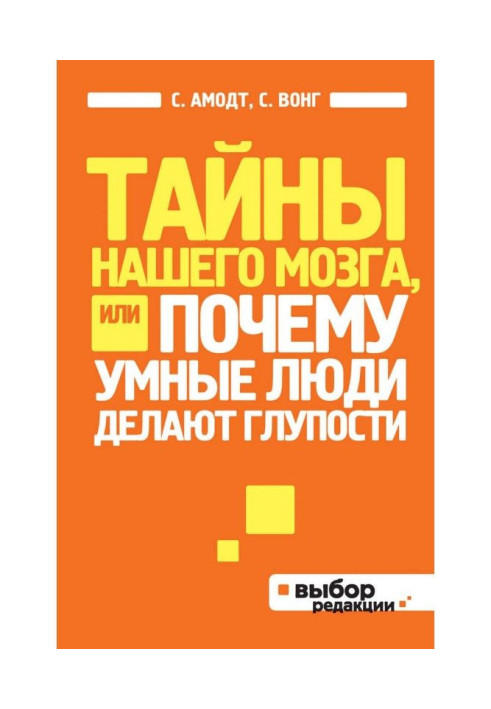 С. АМОДТ, С. ВОНГ

ТАЙНЫ НАШЕГО МОЗГА, ИЛИ ПОЧЕМУ УМНЫЕ ЛЮДИ ДЕЛАЮТ ГЛУПОСТИ

выбор редакции